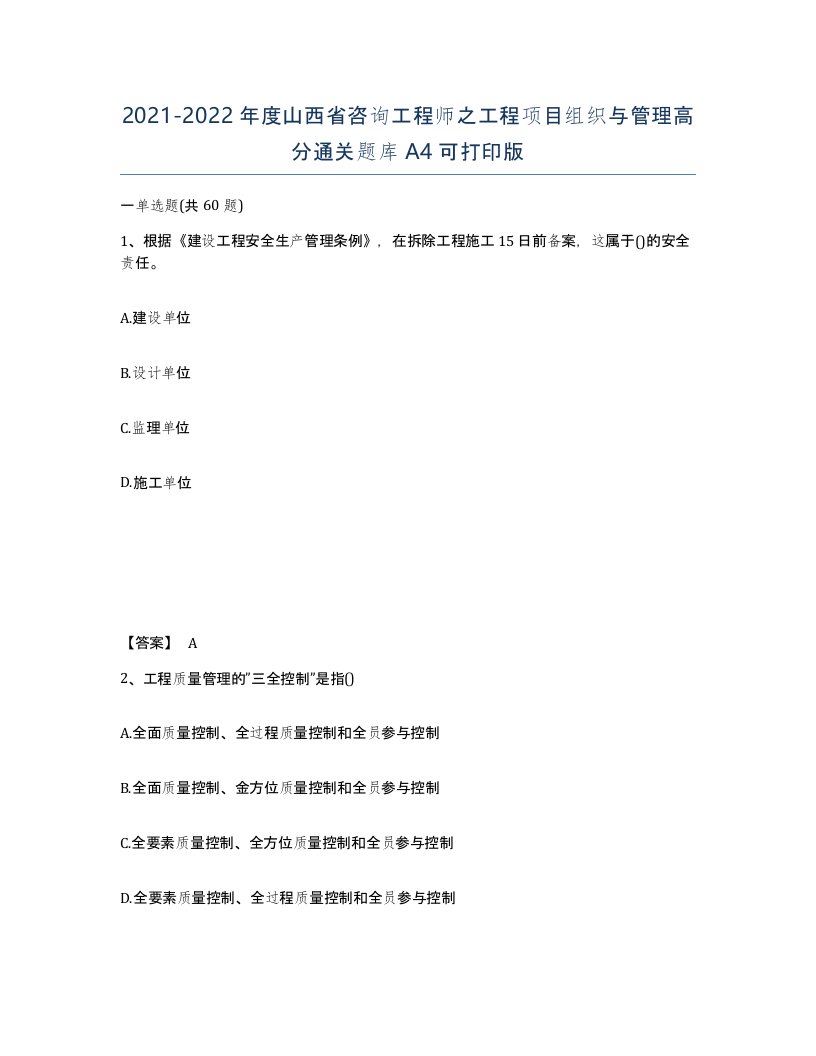 2021-2022年度山西省咨询工程师之工程项目组织与管理高分通关题库A4可打印版

一单选题(共60题)

1、根据《建设工程安全生产管理条例》，在拆除工程施工15日前备案，这属于()的安全责任。

A.建设单位

B.设计单位

C.监理单位

D.施工单位

【答案】 A

2、工程质量管理的"三全控制"是指()

A.全面质量控制、全过程质量控制和全员参与控制

B.全面质量控制、金方位质量控制和全员参与控制

C.全要素质量控制、全方位质量控制和全员参与控制

D.全要素质量控制、全过程质量控制和全员参与控制